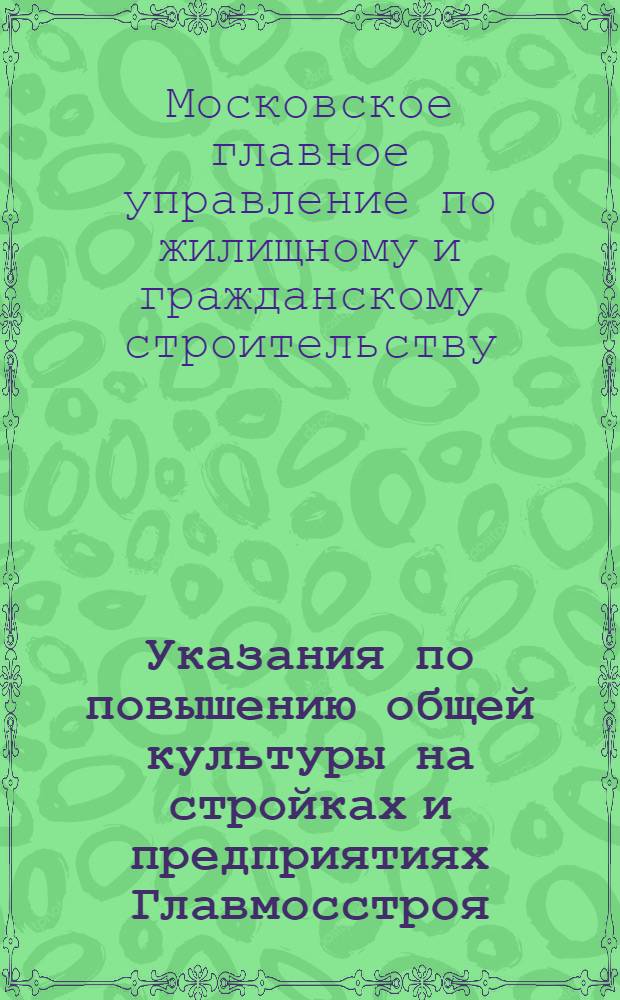 Московское главное управление по жилищному и гражданскому строительству

Указания по повышению общей культуры на стройках и предприятиях Главмосстроя